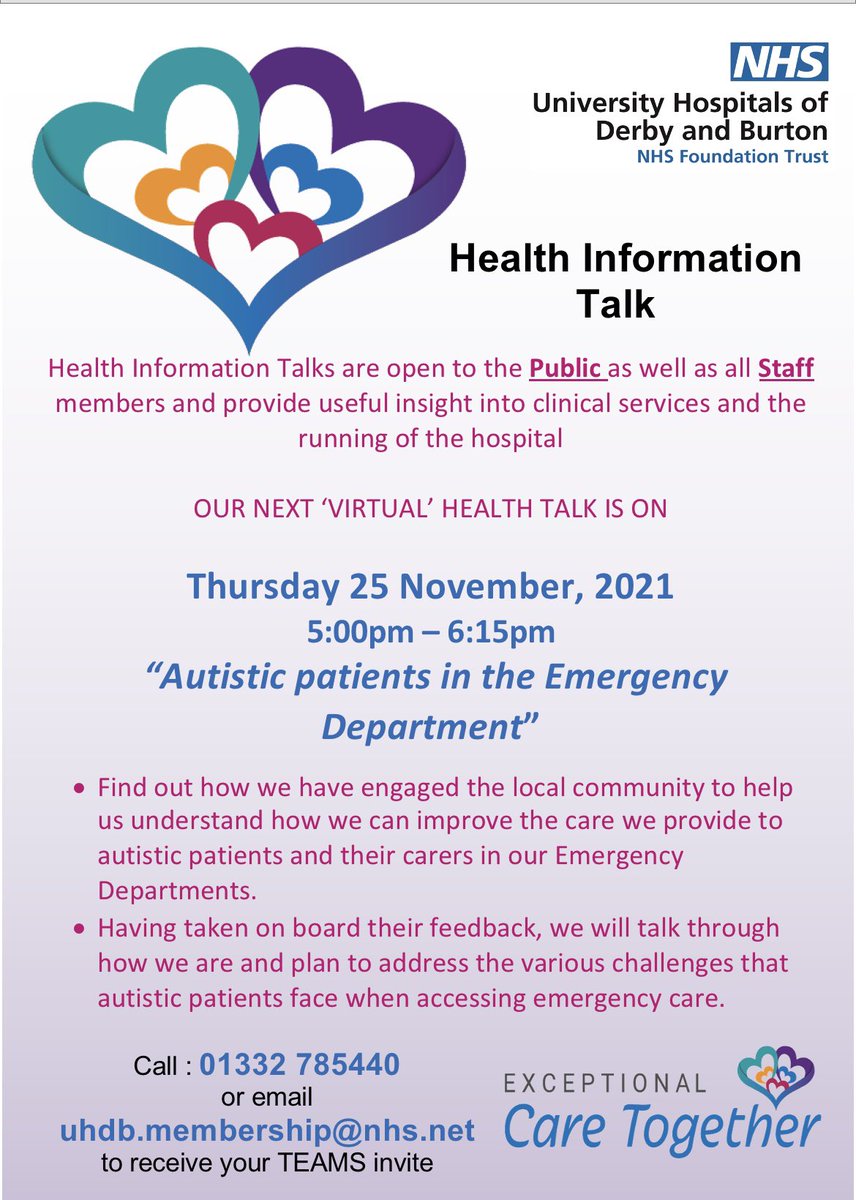 NHS
University Hospitals of Derby and Burton
NHS Foundation Trust

Health Information Talk

Health Information Talks are open to the Public as well as all Staff members and provide useful insight into clinical services and the running of the hospital

OUR NEXT 'VIRTUAL' HEALTH TALK IS ON

Thursday 25 November, 2021
5:00pm – 6:15pm
"Autistic patients in the Emergency Department"

• Find out how we have engaged the local community to help us understand how we can improve the care we provide to autistic patients and their carers in our Emergency Departments.
• Having taken on board their feedback, we will talk through how we are and plan to address the various challenges that autistic patients face when accessing emergency care.

Call : 01332 785440
or email
uhdb.membership@nhs.net
to receive your TEAMS invite

EXCEPTIONAL
Care Together